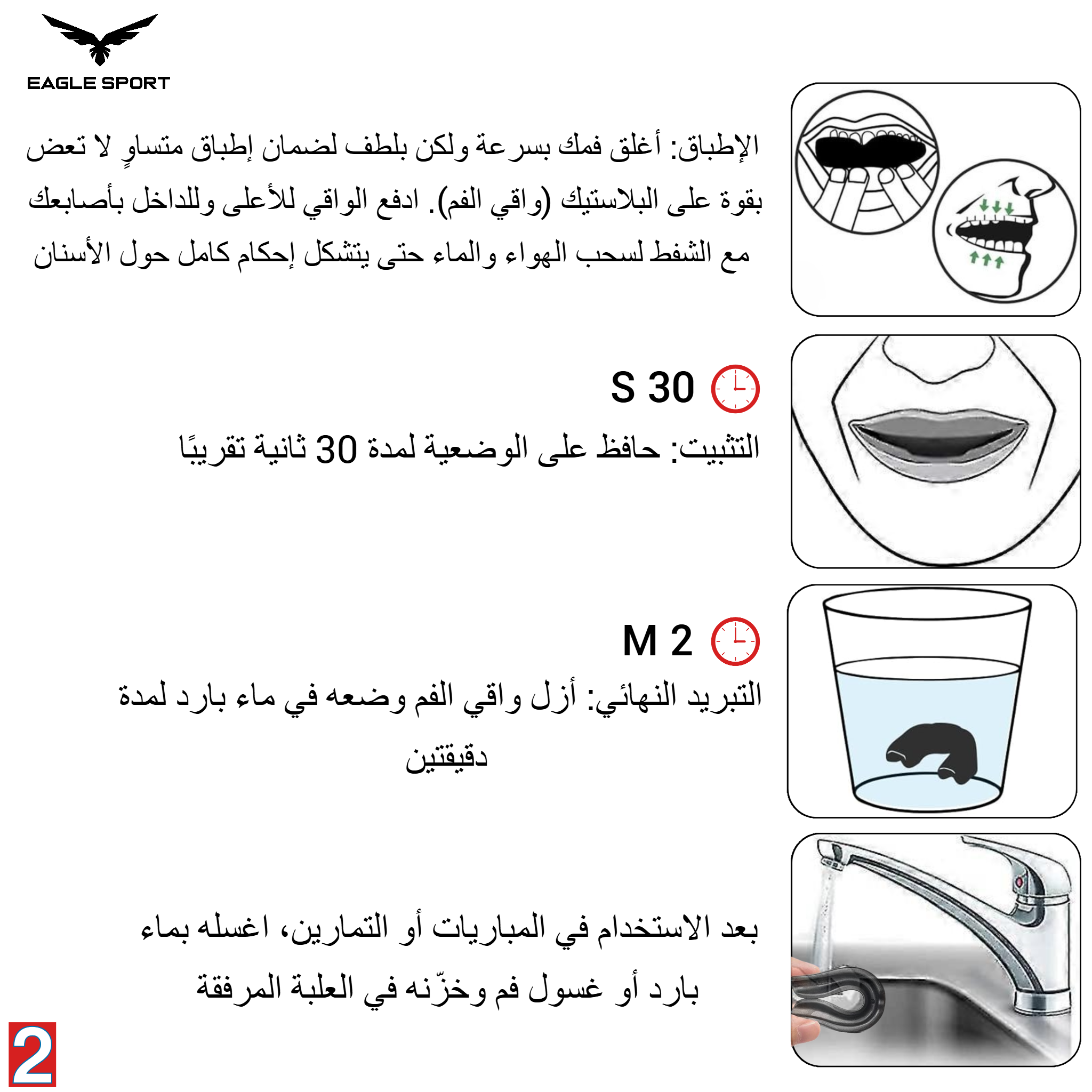 EAGLE SPORT

الإطباق: أغلق فمك بسرعة ولكن بلطف لضمان إطباق متساوٍ لا تعض بقوة على البلاستيك (واقي الفم). ادفع الواقي للأعلى وللداخل بأصابعك مع الشفط لسحب الهواء والماء حتى يتشكل إحكام كامل حول الأسنان

S 30

التثبيت: حافظ على الوضعية لمدة 30 ثانية تقريبًا

M 2

التبريد النهائي: أزل واقي الفم وضعه في ماء بارد لمدة دقيقتين

بعد الاستخدام في المباريات أو التمارين، اغسله بماء بارد أو غسول فم وخزّنه في العلبة المرفقة

2